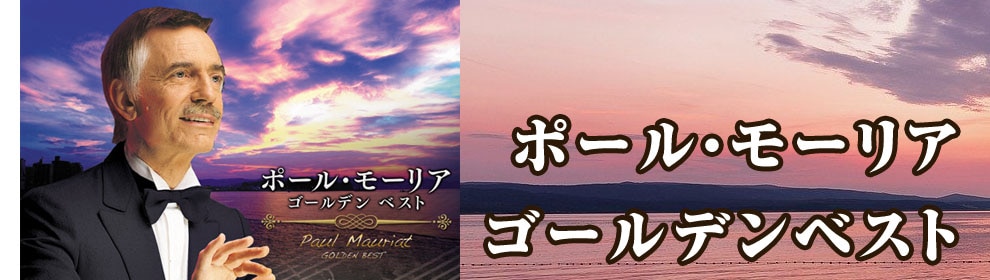 ポール・モーリア
ゴールデン ベスト
Paul Mauriat
GOLDEN BEST

ポール・モーリア
ゴールデンベスト